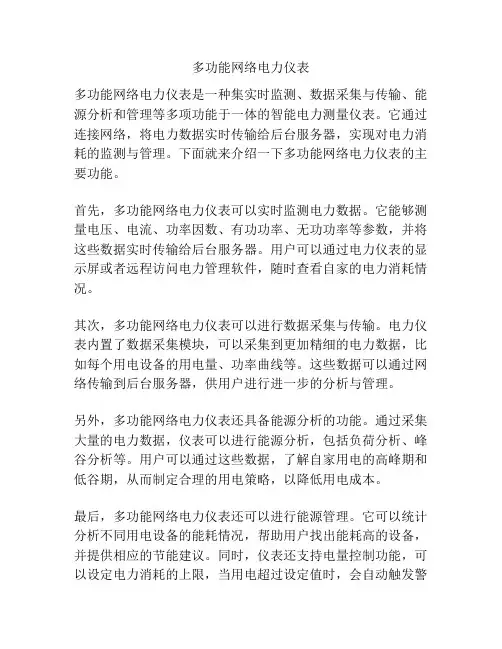 多功能网络电力仪表

多功能网络电力仪表是一种集实时监测、数据采集与传输、能源分析和管理等多项功能于一体的智能电力测量仪表。它通过连接网络，将电力数据实时传输给后台服务器，实现对电力消耗的监测与管理。下面就来介绍一下多功能网络电力仪表的主要功能。

首先，多功能网络电力仪表可以实时监测电力数据。它能够测量电压、电流、功率因数、有功功率、无功功率等参数，并将这些数据实时传输给后台服务器。用户可以通过电力仪表的显示屏或者远程访问电力管理软件，随时查看自家的电力消耗情况。

其次，多功能网络电力仪表可以进行数据采集与传输。电力仪表内置了数据采集模块，可以采集到更加精细的电力数据，比如每个用电设备的用电量、功率曲线等。这些数据可以通过网络传输到后台服务器，供用户进行进一步的分析与管理。

另外，多功能网络电力仪表还具备能源分析的功能。通过采集大量的电力数据，仪表可以进行能源分析，包括负荷分析、峰谷分析等。用户可以通过这些数据，了解自家用电的高峰期和低谷期，从而制定合理的用电策略，以降低用电成本。

最后，多功能网络电力仪表还可以进行能源管理。它可以统计分析不同用电设备的能耗情况，帮助用户找出能耗高的设备，并提供相应的节能建议。同时，仪表还支持电量控制功能，可以设定电力消耗的上限，当用电超过设定值时，会自动触发警